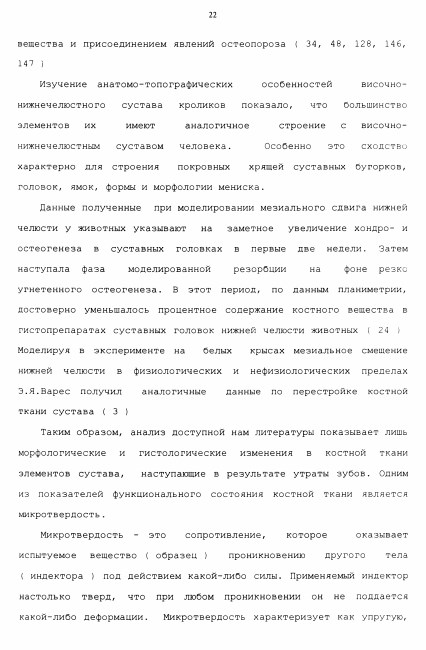 22

вещества и присоединением явлений остеопороза ( 34, 48, 128, 146, 147 )

Изучение анатомо-топографических особенностей височно-нижнечелюстного сустава кроликов показало, что большинство элементов их имеют аналогичное строение с височно-нижнечелюстным суставом человека. Особенно это сходство характерно для строения покровных хрящей суставных бугорков, головок, ямок, формы и морфологии мениска.

Данные полученные при моделировании мезиального сдвига нижней челюсти у животных указывают на заметное увеличение хондро- и остеогенеза в суставных головках в первые две недели. Затем наступала фаза моделированной резорбции на фоне резко угнетенного остеогенеза. В этот период, по данным планиметрии, достоверно уменьшалось процентное содержание костного вещества в гистопрепаратах суставных головок нижней челюсти животных ( 24 ) Моделируя в эксперименте на белых крысах мезиальное смещение нижней челюсти в физиологических и нефизиологических пределах Э.Я.Варес получил аналогичные данные по перестройке костной ткани сустава ( 3 )

Таким образом, анализ доступной нам литературы показывает лишь морфологические и гистологические изменения в костной ткани элементов сустава, наступающие в результате утраты зубов. Одним из показателей функционального состояния костной ткани является микротвердость.

Микротвердость - это сопротивление, которое оказывает испытуемое вещество ( образец ) проникновению другого тела ( индектора ) под действием какой-либо силы. Применяемый индектор настолько тверд, что при любом проникновении он не поддается какой-либо деформации. Микротвердость характеризует как упругую,